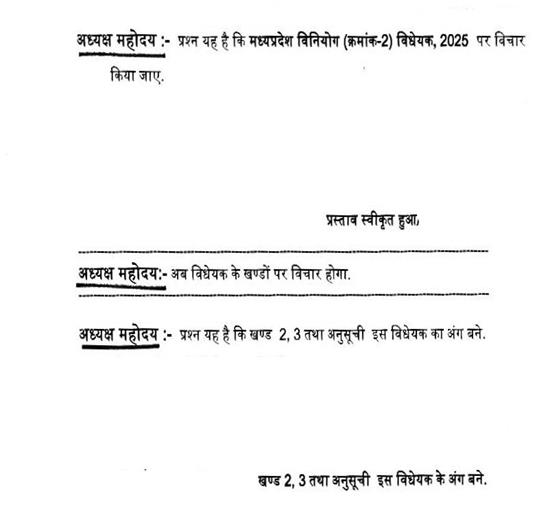 अध्यक्ष महोदय :- प्रश्न यह है कि मध्यप्रदेश विनियोग (क्रमांक-2) विधेयक, 2025 पर विचार किया जाए.

प्रस्ताव स्वीकृत हुआ.

अध्यक्ष महोदय:- अब विधेयक के खण्डों पर विचार होगा.

अध्यक्ष महोदय :- प्रश्न यह है कि खण्ड 2, 3 तथा अनुसूची इस विधेयक का अंग बने.

खण्ड 2, 3 तथा अनुसूची इस विधेयक के अंग बने.